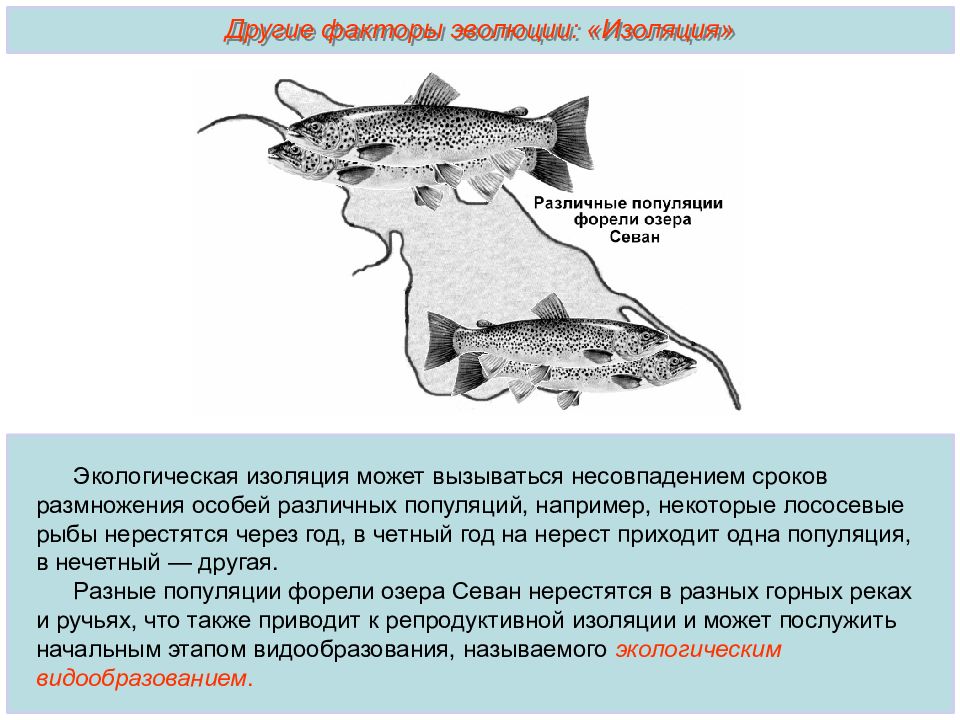 Другие факторы эволюции: «Изоляция»

Различные популяции форели озера Севан

Экологическая изоляция может вызываться несовпадением сроков размножения особей различных популяций, например, некоторые лососевые рыбы нерестятся через год, в четный год на нерест приходит одна популяция, в нечетный — другая.

Разные популяции форели озера Севан нерестятся в разных горных реках и ручьях, что также приводит к репродуктивной изоляции и может послужить начальным этапом видообразования, называемого экологическим видообразованием.